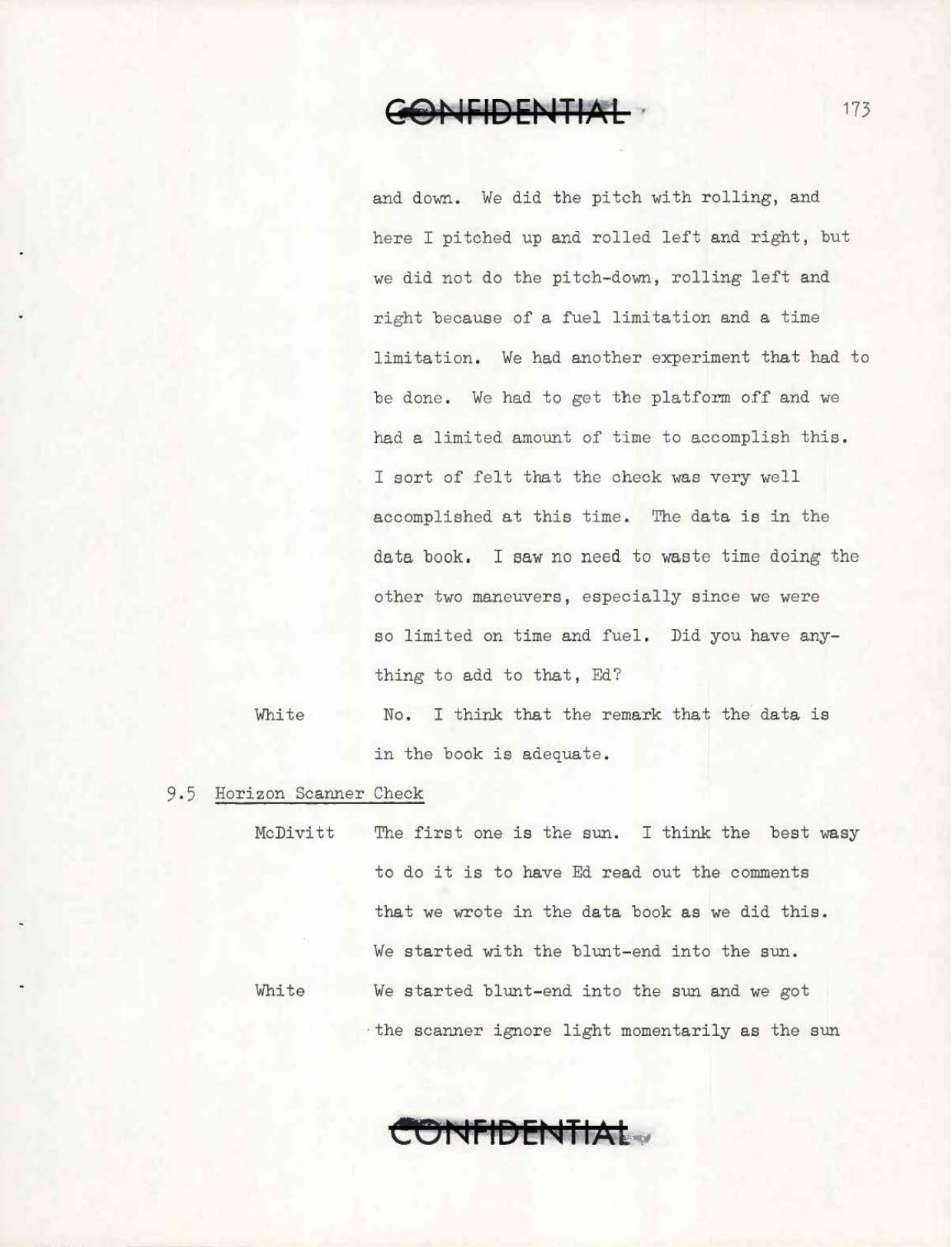 CONFIDENTIAL

173

and down. We did the pitch with rolling, and here I pitched up and rolled left and right, but we did not do the pitch-down, rolling left and right because of a fuel limitation and a time limitation. We had another experiment that had to be done. We had to get the platform off and we had a limited amount of time to accomplish this. I sort of felt that the check was very well accomplished at this time. The data is in the data book. I saw no need to waste time doing the other two maneuvers, especially since we were so limited on time and fuel. Did you have anything to add to that, Ed?

White No. I think that the remark that the data is in the book is adequate.

9.5 Horizon Scanner Check

McDivitt The first one is the sun. I think the best wasy to do it is to have Ed read out the comments that we wrote in the data book as we did this. We started with the blunt-end into the sun.

White We started blunt-end into the sun and we got the scanner ignore light momentarily as the sun

CONFIDENTIAL